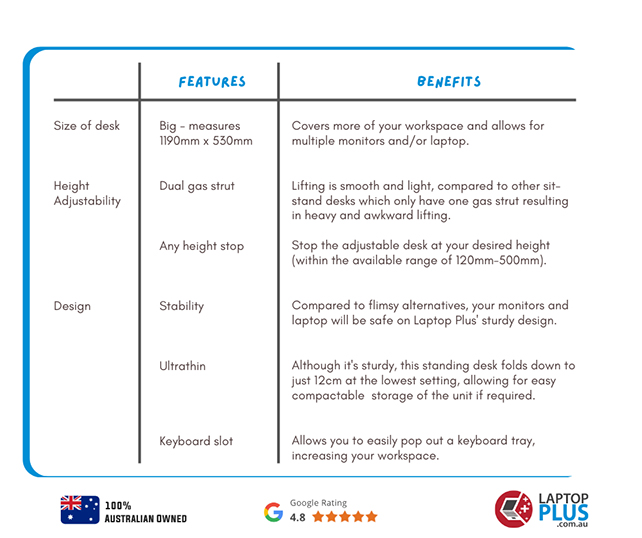 |  | FEATURES | BENEFITS |
|---|---|---|
| Size of desk | Big - measures 1190mm x 530mm | Covers more of your workspace and allows for multiple monitors and/or laptop. |
| Height Adjustability | Dual gas strut | Lifting is smooth and light, compared to other sit-stand desks which only have one gas strut resulting in heavy and awkward lifting. |
|  | Any height stop | Stop the adjustable desk at your desired height (within the available range of 120mm-500mm). |
| Design | Stability | Compared to flimsy alternatives, your monitors and laptop will be safe on Laptop Plus' sturdy design. |
|  | Ultrathin | Although it's sturdy, this standing desk folds down to just 12cm at the lowest setting, allowing for easy compactable storage of the unit if required. |
|  | Keyboard slot | Allows you to easily pop out a keyboard tray, increasing your workspace. |

100% AUSTRALIAN OWNED

Google Rating
4.8

LAPTOP PLUS .com.au